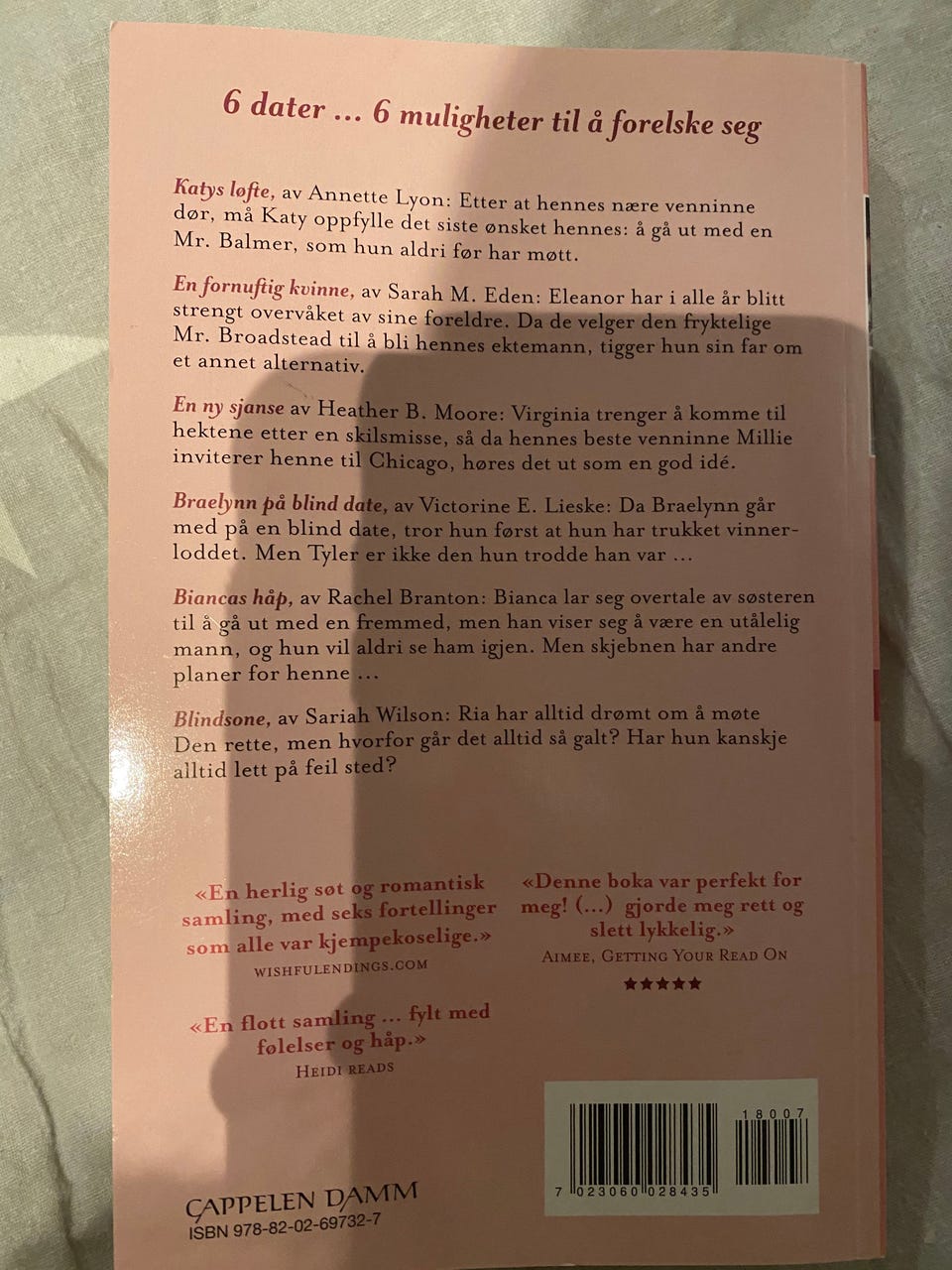 6 dater ... 6 muligheter til å forelske seg

Katys løfte, av Annette Lyon: Etter at hennes nære venninne dør, må Katy oppfylle det siste ønsket hennes: å gå ut med en Mr. Balmer, som hun aldri før har møtt.

En fornuftig kvinne, av Sarah M. Eden: Eleanor har i alle år blitt strengt overvåket av sine foreldre. Da de velger den fryktelige Mr. Broadstead til å bli hennes ektemann, tigger hun sin far om et annet alternativ.

En ny sjanse av Heather B. Moore: Virginia trenger å komme til hektene etter en skilsmisse, så da hennes beste venninne Millie inviterer henne til Chicago, høres det ut som en god idé.

Braelynn på blind date, av Victorine E. Lieske: Da Braelynn går med på en blind date, tror hun først at hun har trukket vinnerloddet. Men Tyler er ikke den hun trodde han var ...

Biancas håp, av Rachel Branton: Bianca lar seg overtale av søsteren til å gå ut med en fremmed, men han viser seg å være en utålelig mann, og hun vil aldri se ham igjen. Men skjebnen har andre planer for henne ...

Blindsone, av Sariah Wilson: Ria har alltid drømt om å møte Den rette, men hvorfor går det alltid så galt? Har hun kanskje alltid lett på feil sted?

«En herlig søt og romantisk samling, med seks fortellinger som alle var kjempekoselige.»
WISHFULENDINGS.COM

«En flott samling ... fylt med følelser og håp.»
HEIDI READS

«Denne boka var perfekt for meg! (...) gjorde meg rett og slett lykkelig.»
AIMEE, GETTING YOUR READ ON
★★★★★

CAPPELEN DAMM
ISBN 978-82-02-69732-7

18007
7 023060 028435